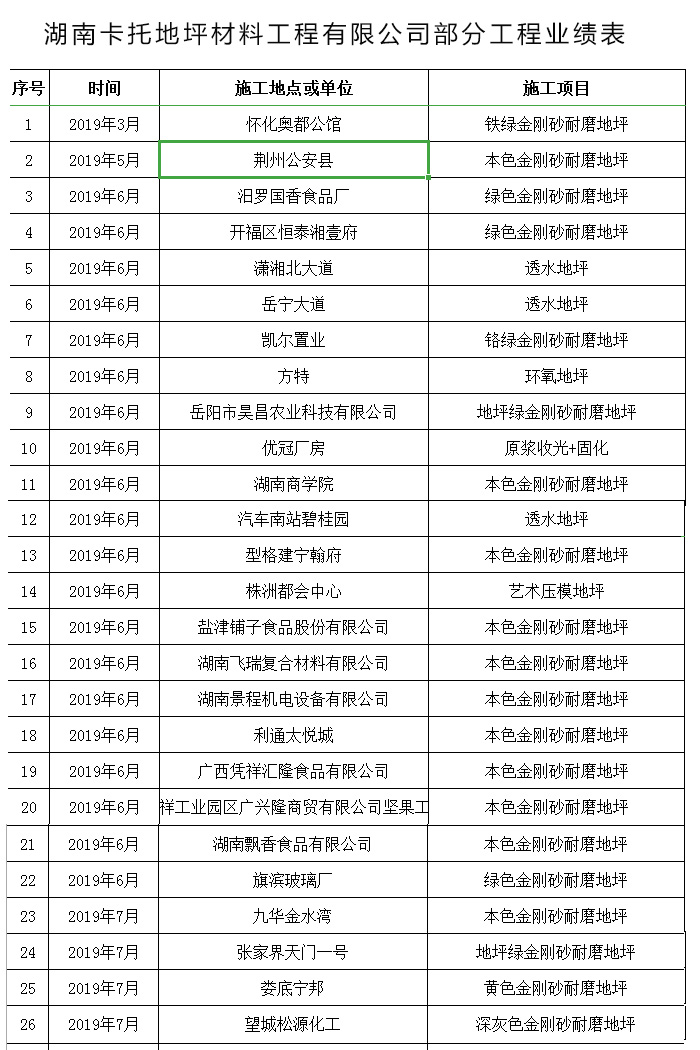 湖南卡托地坪材料工程有限公司部分工程业绩表

| 序号 | 时间 | 施工地点或单位 | 施工项目 |
|---|---|---|---|
| 1 | 2019年3月 | 怀化奥都公馆 | 铁绿金刚砂耐磨地坪 |
| 2 | 2019年5月 | 荆州公安县 | 本色金刚砂耐磨地坪 |
| 3 | 2019年6月 | 汨罗国香食品厂 | 绿色金刚砂耐磨地坪 |
| 4 | 2019年6月 | 开福区恒泰湘壹府 | 绿色金刚砂耐磨地坪 |
| 5 | 2019年6月 | 潇湘北大道 | 透水地坪 |
| 6 | 2019年6月 | 岳宁大道 | 透水地坪 |
| 7 | 2019年6月 | 凯尔置业 | 铬绿金刚砂耐磨地坪 |
| 8 | 2019年6月 | 方特 | 环氧地坪 |
| 9 | 2019年6月 | 岳阳市昊昌农业科技有限公司 | 地坪绿金刚砂耐磨地坪 |
| 10 | 2019年6月 | 优冠厂房 | 原浆收光+固化 |
| 11 | 2019年6月 | 湖南商学院 | 本色金刚砂耐磨地坪 |
| 12 | 2019年6月 | 汽车南站碧桂园 | 透水地坪 |
| 13 | 2019年6月 | 型格建宁翰府 | 本色金刚砂耐磨地坪 |
| 14 | 2019年6月 | 株洲都会中心 | 艺术压模地坪 |
| 15 | 2019年6月 | 盐津铺子食品股份有限公司 | 本色金刚砂耐磨地坪 |
| 16 | 2019年6月 | 湖南飞瑞复合材料有限公司 | 本色金刚砂耐磨地坪 |
| 17 | 2019年6月 | 湖南景程机电设备有限公司 | 本色金刚砂耐磨地坪 |
| 18 | 2019年6月 | 利通太悦城 | 本色金刚砂耐磨地坪 |
| 19 | 2019年6月 | 广西凭祥汇隆食品有限公司 | 本色金刚砂耐磨地坪 |
| 20 | 2019年6月 | 祥工业园区广兴隆商贸有限公司坚果工 | 本色金刚砂耐磨地坪 |
| 21 | 2019年6月 | 湖南飘香食品有限公司 | 本色金刚砂耐磨地坪 |
| 22 | 2019年6月 | 旗滨玻璃厂 | 绿色金刚砂耐磨地坪 |
| 23 | 2019年7月 | 九华金水湾 | 本色金刚砂耐磨地坪 |
| 24 | 2019年7月 | 张家界天门一号 | 地坪绿金刚砂耐磨地坪 |
| 25 | 2019年7月 | 娄底宁邦 | 黄色金刚砂耐磨地坪 |
| 26 | 2019年7月 | 望城松源化工 | 深灰色金刚砂耐磨地坪 |